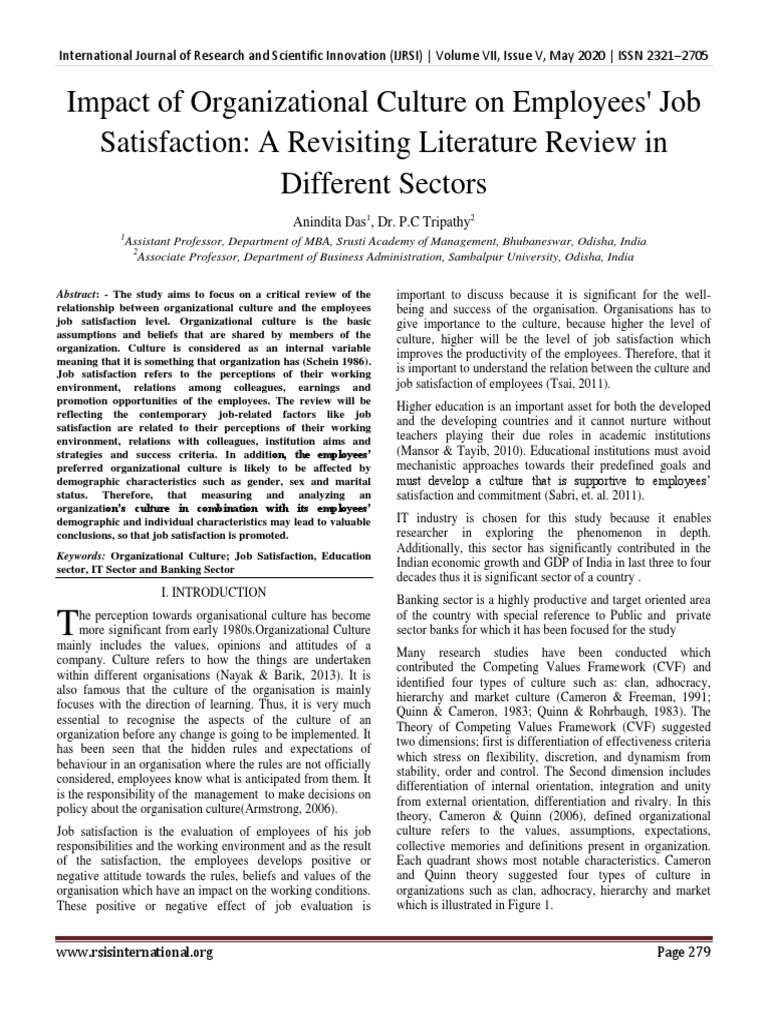 International Journal of Research and Scientific Innovation (IJRSI) | Volume VII, Issue V, May 2020 | ISSN 2321–2705

Impact of Organizational Culture on Employees' Job Satisfaction: A Revisiting Literature Review in Different Sectors

Anindita Das$^1$, Dr. P.C Tripathy$^2$

$^1$Assistant Professor, Department of MBA, Srusti Academy of Management, Bhubaneswar, Odisha, India
$^2$Associate Professor, Department of Business Administration, Sambalpur University, Odisha, India

Abstract: - The study aims to focus on a critical review of the relationship between organizational culture and the employees job satisfaction level. Organizational culture is the basic assumptions and beliefs that are shared by members of the organization. Culture is considered as an internal variable meaning that it is something that organization has (Schein 1986). Job satisfaction refers to the perceptions of their working environment, relations among colleagues, earnings and promotion opportunities of the employees. The review will be reflecting the contemporary job-related factors like job satisfaction are related to their perceptions of their working environment, relations with colleagues, institution aims and strategies and success criteria. In addition, the employees' preferred organizational culture is likely to be affected by demographic characteristics such as gender, sex and marital status. Therefore, that measuring and analyzing an organization's culture in combination with its employees' demographic and individual characteristics may lead to valuable conclusions, so that job satisfaction is promoted.

Keywords: Organizational Culture; Job Satisfaction, Education sector, IT Sector and Banking Sector

I. INTRODUCTION

The perception towards organisational culture has become more significant from early 1980s.Organizational Culture mainly includes the values, opinions and attitudes of a company. Culture refers to how the things are undertaken within different organisations (Nayak & Barik, 2013). It is also famous that the culture of the organisation is mainly focuses with the direction of learning. Thus, it is very much essential to recognise the aspects of the culture of an organization before any change is going to be implemented. It has been seen that the hidden rules and expectations of behaviour in an organisation where the rules are not officially considered, employees know what is anticipated from them. It is the responsibility of the management to make decisions on policy about the organisation culture(Armstrong, 2006).

Job satisfaction is the evaluation of employees of his job responsibilities and the working environment and as the result of the satisfaction, the employees develops positive or negative attitude towards the rules, beliefs and values of the organisation which have an impact on the working conditions. These positive or negative effect of job evaluation is important to discuss because it is significant for the well-being and success of the organisation. Organisations has to give importance to the culture, because higher the level of culture, higher will be the level of job satisfaction which improves the productivity of the employees. Therefore, that it is important to understand the relation between the culture and job satisfaction of employees (Tsai, 2011).

Higher education is an important asset for both the developed and the developing countries and it cannot nurture without teachers playing their due roles in academic institutions (Mansor & Tayib, 2010). Educational institutions must avoid mechanistic approaches towards their predefined goals and must develop a culture that is supportive to employees' satisfaction and commitment (Sabri, et. al. 2011).

IT industry is chosen for this study because it enables researcher in exploring the phenomenon in depth. Additionally, this sector has significantly contributed in the Indian economic growth and GDP of India in last three to four decades thus it is significant sector of a country .

Banking sector is a highly productive and target oriented area of the country with special reference to Public and private sector banks for which it has been focused for the study

Many research studies have been conducted which contributed the Competing Values Framework (CVF) and identified four types of culture such as: clan, adhocracy, hierarchy and market culture (Cameron & Freeman, 1991; Quinn & Cameron, 1983; Quinn & Rohrbaugh, 1983). The Theory of Competing Values Framework (CVF) suggested two dimensions; first is differentiation of effectiveness criteria which stress on flexibility, discretion, and dynamism from stability, order and control. The Second dimension includes differentiation of internal orientation, integration and unity from external orientation, differentiation and rivalry. In this theory, Cameron & Quinn (2006), defined organizational culture refers to the values, assumptions, expectations, collective memories and definitions present in organization. Each quadrant shows most notable characteristics. Cameron and Quinn theory suggested four types of culture in organizations such as clan, adhocracy, hierarchy and market which is illustrated in Figure 1.

www.rsisinternational.org

Page 279